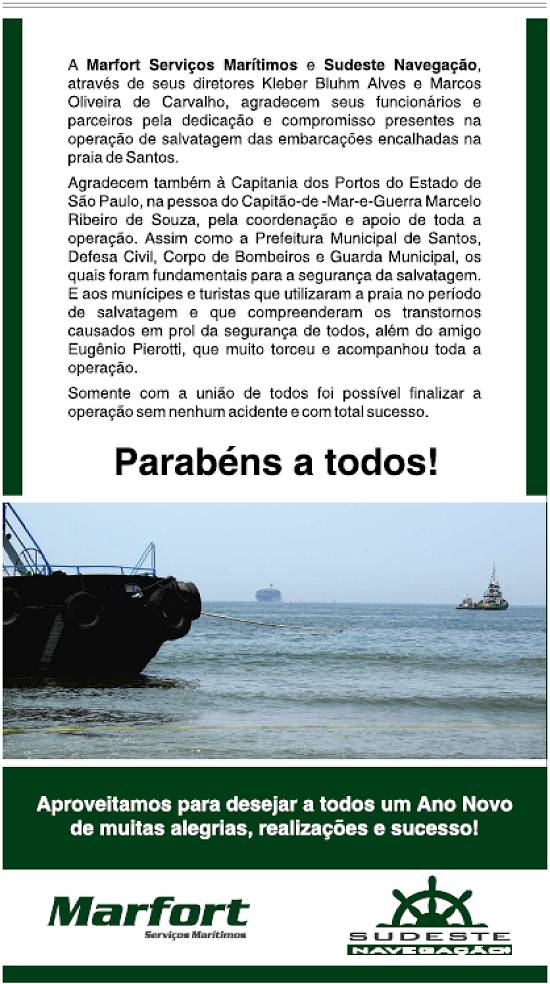 A Marfort Serviços Marítimos e Sudeste Navegação, através de seus diretores Kleber Bluhm Alves e Marcos Oliveira de Carvalho, agradecem seus funcionários e parceiros pela dedicação e compromisso presentes na operação de salvatagem das embarcações encalhadas na praia de Santos.

Agradecem também à Capitania dos Portos do Estado de São Paulo, na pessoa do Capitão-de -Mar-e-Guerra Marcelo Ribeiro de Souza, pela coordenação e apoio de toda a operação. Assim como a Prefeitura Municipal de Santos, Defesa Civil, Corpo de Bombeiros e Guarda Municipal, os quais foram fundamentais para a segurança da salvatagem. E aos munícipes e turistas que utilizaram a praia no período de salvatagem e que compreenderam os transtornos causados em prol da segurança de todos, além do amigo Eugênio Pierotti, que muito torceu e acompanhou toda a operação.

Somente com a união de todos foi possível finalizar a operação sem nenhum acidente e com total sucesso.

Parabéns a todos!

Aproveitamos para desejar a todos um Ano Novo de muitas alegrias, realizações e sucesso!

Marfort
Serviços Marítimos

SUDESTE
NAVEGAÇÃO